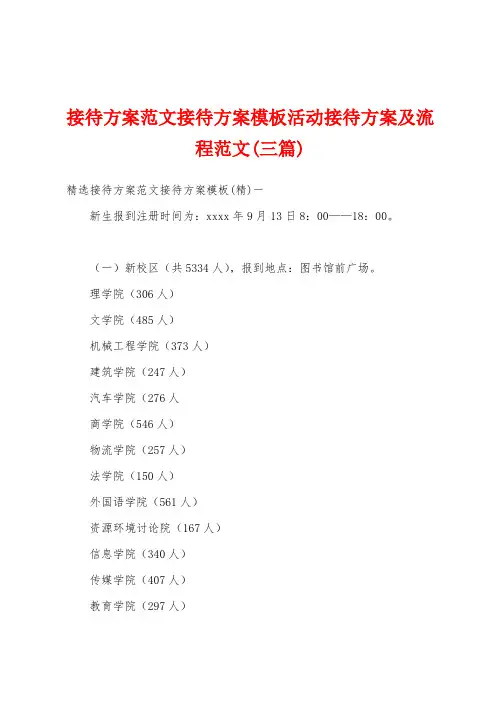 接待方案范文接待方案模板活动接待方案及流程范文(三篇)

精选接待方案范文接待方案模板(精)一

新生报到注册时间为：xxxx 年 9 月 13 日 8：00——18：00。

（一）新校区（共 5334 人），报到地点：图书馆前广场。

理学院（306 人）

文学院（485 人）

机械工程学院（373 人）

建筑学院（247 人）

汽车学院（276 人

商学院（546 人）

物流学院（257 人）

法学院（150 人）

外国语学院（561 人）

资源环境讨论院（167 人）

信息学院（340 人）

传媒学院（407 人）

教育学院（297 人）